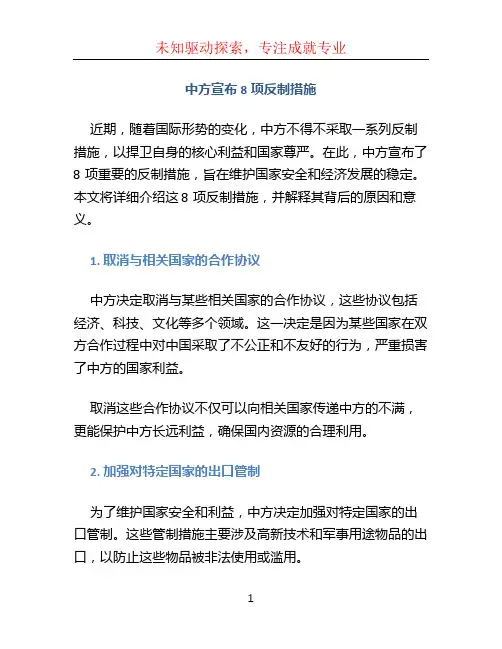 未知驱动探索，专注成就专业

中方宣布 8 项反制措施

近期，随着国际形势的变化，中方不得不采取一系列反制措施，以捍卫自身的核心利益和国家尊严。在此，中方宣布了 8 项重要的反制措施，旨在维护国家安全和经济发展的稳定。本文将详细介绍这 8 项反制措施，并解释其背后的原因和意义。

1. 取消与相关国家的合作协议

中方决定取消与某些相关国家的合作协议，这些协议包括经济、科技、文化等多个领域。这一决定是因为某些国家在双方合作过程中对中国采取了不公正和不友好的行为，严重损害了中方的国家利益。

取消这些合作协议不仅可以向相关国家传递中方的不满，更能保护中方长远利益，确保国内资源的合理利用。

2. 加强对特定国家的出口管制

为了维护国家安全和利益，中方决定加强对特定国家的出口管制。这些管制措施主要涉及高新技术和军事用途物品的出口，以防止这些物品被非法使用或滥用。

1